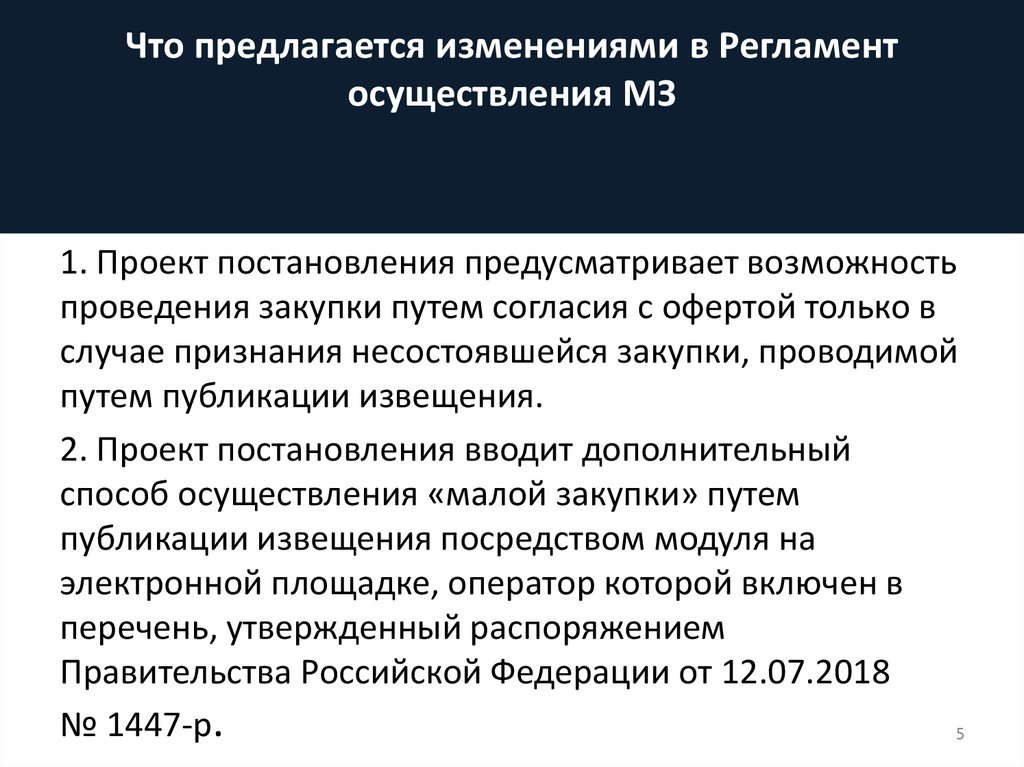 Что предлагается изменениями в Регламент осуществления МЗ

1. Проект постановления предусматривает возможность проведения закупки путем согласия с офертой только в случае признания несостоявшейся закупки, проводимой путем публикации извещения.

2. Проект постановления вводит дополнительный способ осуществления «малой закупки» путем публикации извещения посредством модуля на электронной площадке, оператор которой включен в перечень, утвержденный распоряжением Правительства Российской Федерации от 12.07.2018

№ 1447-р.

5